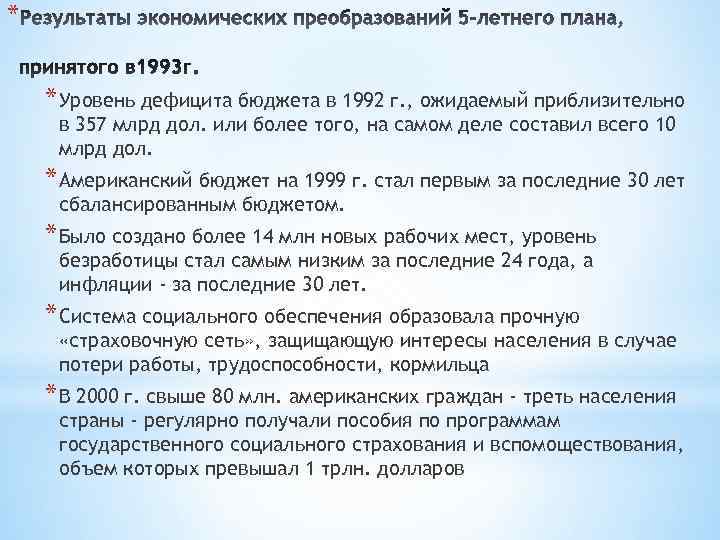 *Результаты экономических преобразований 5-летнего плана,

принятого в1993г.

*Уровень дефицита бюджета в 1992 г., ожидаемый приблизительно в 357 млрд дол. или более того, на самом деле составил всего 10 млрд дол.

*Американский бюджет на 1999 г. стал первым за последние 30 лет сбалансированным бюджетом.

*Было создано более 14 млн новых рабочих мест, уровень безработицы стал самым низким за последние 24 года, а инфляции - за последние 30 лет.

*Система социального обеспечения образовала прочную «страховочную сеть», защищающую интересы населения в случае потери работы, трудоспособности, кормильца

*В 2000 г. свыше 80 млн. американских граждан - треть населения страны - регулярно получали пособия по программам государственного социального страхования и вспомоществования, объем которых превышал 1 трлн. долларов